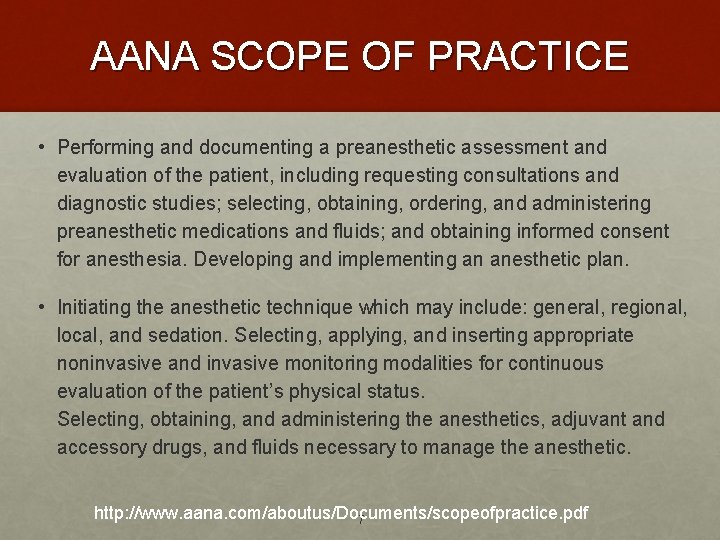 AANA SCOPE OF PRACTICE

• Performing and documenting a preanesthetic assessment and evaluation of the patient, including requesting consultations and diagnostic studies; selecting, obtaining, ordering, and administering preanesthetic medications and fluids; and obtaining informed consent for anesthesia. Developing and implementing an anesthetic plan.

• Initiating the anesthetic technique which may include: general, regional, local, and sedation. Selecting, applying, and inserting appropriate noninvasive and invasive monitoring modalities for continuous evaluation of the patient's physical status.
Selecting, obtaining, and administering the anesthetics, adjuvant and accessory drugs, and fluids necessary to manage the anesthetic.

http://www.aana.com/aboutus/Documents/scopeofpractice.pdf